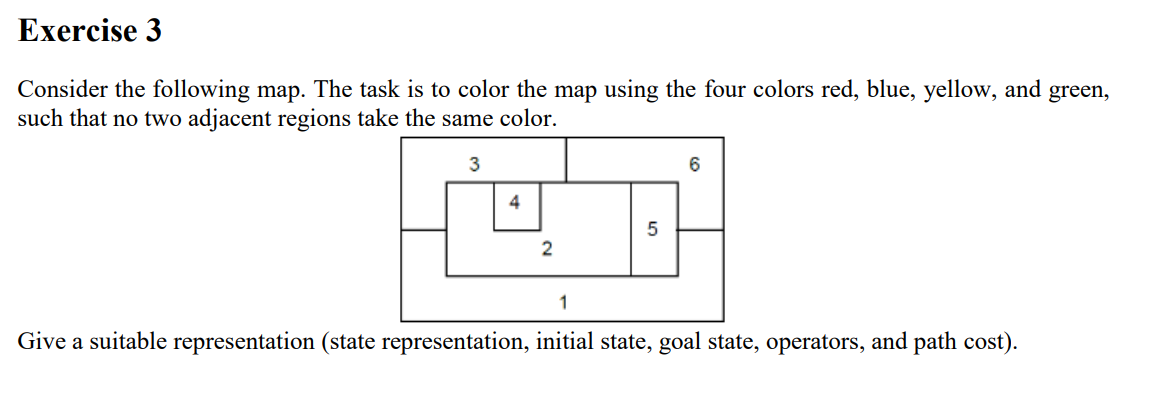 Exercise 3

Consider the following map. The task is to color the map using the four colors red, blue, yellow, and green, such that no two adjacent regions take the same color.

3
6
4
5
2
1

Give a suitable representation (state representation, initial state, goal state, operators, and path cost).